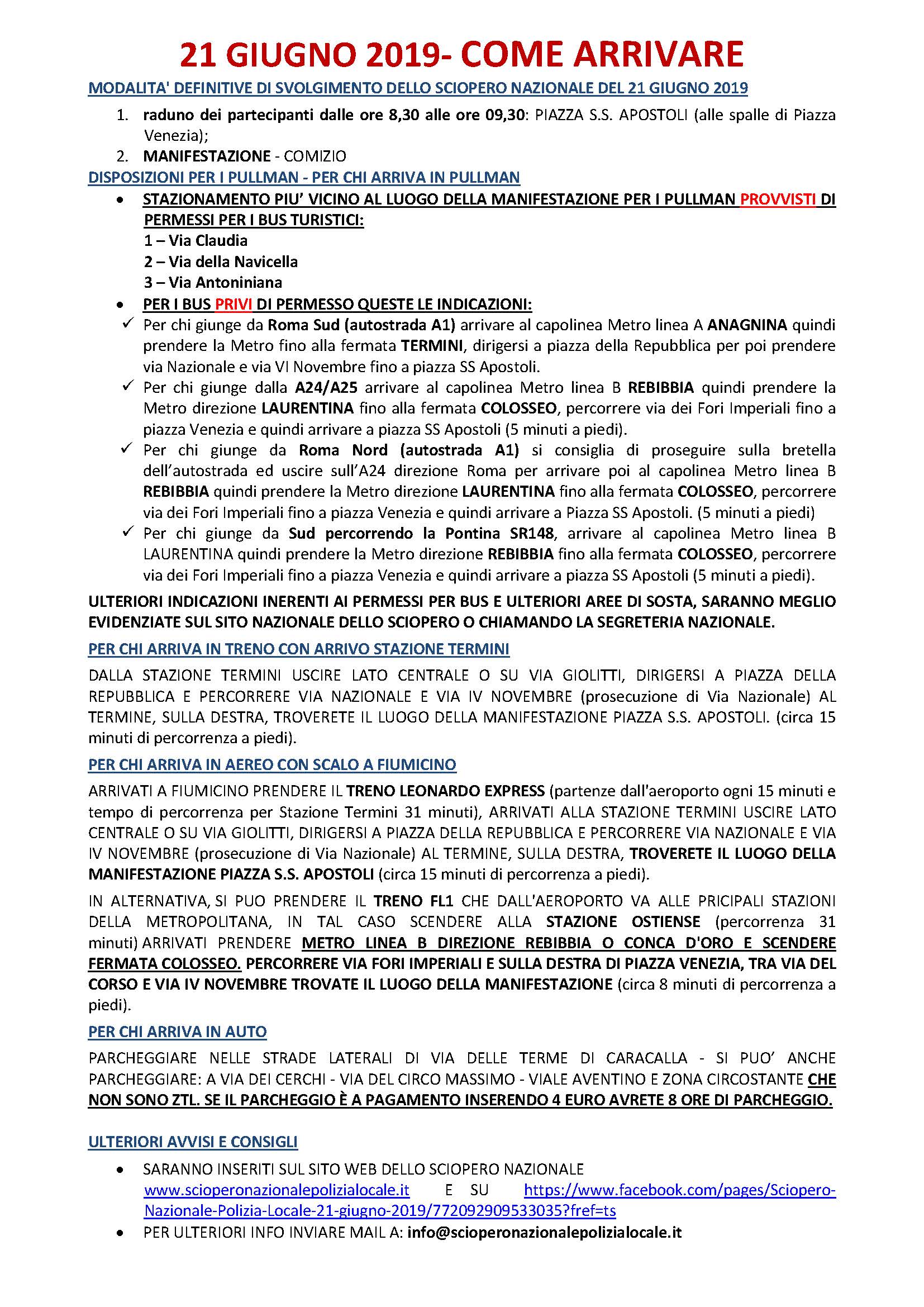 21 GIUGNO 2019- COME ARRIVARE

MODALITA' DEFINITIVE DI SVOLGIMENTO DELLO SCIOPERO NAZIONALE DEL 21 GIUGNO 2019

1. raduno dei partecipanti dalle ore 8,30 alle ore 09,30: PIAZZA S.S. APOSTOLI (alle spalle di Piazza Venezia);
2. MANIFESTAZIONE - COMIZIO

DISPOSIZIONI PER I PULLMAN - PER CHI ARRIVA IN PULLMAN

• STAZIONAMENTO PIU' VICINO AL LUOGO DELLA MANIFESTAZIONE PER I PULLMAN PROVVISTI DI PERMESSI PER I BUS TURISTICI:
1 – Via Claudia
2 – Via della Navicella
3 – Via Antoniniana
• PER I BUS PRIVI DI PERMESSO QUESTE LE INDICAZIONI:
✓ Per chi giunge da Roma Sud (autostrada A1) arrivare al capolinea Metro linea A ANAGNINA quindi prendere la Metro fino alla fermata TERMINI, dirigersi a piazza della Repubblica per poi prendere via Nazionale e via VI Novembre fino a piazza SS Apostoli.
✓ Per chi giunge dalla A24/A25 arrivare al capolinea Metro linea B REBIBBIA quindi prendere la Metro direzione LAURENTINA fino alla fermata COLOSSEO, percorrere via dei Fori Imperiali fino a piazza Venezia e quindi arrivare a piazza SS Apostoli (5 minuti a piedi).
✓ Per chi giunge da Roma Nord (autostrada A1) si consiglia di proseguire sulla bretella dell'autostrada ed uscire sull'A24 direzione Roma per arrivare poi al capolinea Metro linea B REBIBBIA quindi prendere la Metro direzione LAURENTINA fino alla fermata COLOSSEO, percorrere via dei Fori Imperiali fino a piazza Venezia e quindi arrivare a Piazza SS Apostoli. (5 minuti a piedi)
✓ Per chi giunge da Sud percorrendo la Pontina SR148, arrivare al capolinea Metro linea B LAURENTINA quindi prendere la Metro direzione REBIBBIA fino alla fermata COLOSSEO, percorrere via dei Fori Imperiali fino a piazza Venezia e quindi arrivare a piazza SS Apostoli (5 minuti a piedi).

ULTERIORI INDICAZIONI INERENTI AI PERMESSI PER BUS E ULTERIORI AREE DI SOSTA, SARANNO MEGLIO EVIDENZIATE SUL SITO NAZIONALE DELLO SCIOPERO O CHIAMANDO LA SEGRETERIA NAZIONALE.

PER CHI ARRIVA IN TRENO CON ARRIVO STAZIONE TERMINI

DALLA STAZIONE TERMINI USCIRE LATO CENTRALE O SU VIA GIOLITTI, DIRIGERSI A PIAZZA DELLA REPUBBLICA E PERCORRERE VIA NAZIONALE E VIA IV NOVEMBRE (prosecuzione di Via Nazionale) AL TERMINE, SULLA DESTRA, TROVERETE IL LUOGO DELLA MANIFESTAZIONE PIAZZA S.S. APOSTOLI. (circa 15 minuti di percorrenza a piedi).

PER CHI ARRIVA IN AEREO CON SCALO A FIUMICINO

ARRIVATI A FIUMICINO PRENDERE IL TRENO LEONARDO EXPRESS (partenze dall'aeroporto ogni 15 minuti e tempo di percorrenza per Stazione Termini 31 minuti), ARRIVATI ALLA STAZIONE TERMINI USCIRE LATO CENTRALE O SU VIA GIOLITTI, DIRIGERSI A PIAZZA DELLA REPUBBLICA E PERCORRERE VIA NAZIONALE E VIA IV NOVEMBRE (prosecuzione di Via Nazionale) AL TERMINE, SULLA DESTRA, TROVERETE IL LUOGO DELLA MANIFESTAZIONE PIAZZA S.S. APOSTOLI (circa 15 minuti di percorrenza a piedi).

IN ALTERNATIVA, SI PUO PRENDERE IL TRENO FL1 CHE DALL'AEROPORTO VA ALLE PRICIPALI STAZIONI DELLA METROPOLITANA, IN TAL CASO SCENDERE ALLA STAZIONE OSTIENSE (percorrenza 31 minuti) ARRIVATI PRENDERE METRO LINEA B DIREZIONE REBIBBIA O CONCA D'ORO E SCENDERE FERMATA COLOSSEO. PERCORRERE VIA FORI IMPERIALI E SULLA DESTRA DI PIAZZA VENEZIA, TRA VIA DEL CORSO E VIA IV NOVEMBRE TROVATE IL LUOGO DELLA MANIFESTAZIONE (circa 8 minuti di percorrenza a piedi).

PER CHI ARRIVA IN AUTO

PARCHEGGIARE NELLE STRADE LATERALI DI VIA DELLE TERME DI CARACALLA - SI PUO' ANCHE PARCHEGGIARE: A VIA DEI CERCHI - VIA DEL CIRCO MASSIMO - VIALE AVENTINO E ZONA CIRCOSTANTE CHE NON SONO ZTL. SE IL PARCHEGGIO È A PAGAMENTO INSERENDO 4 EURO AVRETE 8 ORE DI PARCHEGGIO.

ULTERIORI AVVISI E CONSIGLI

• SARANNO INSERITI SUL SITO WEB DELLO SCIOPERO NAZIONALE www.scioperonazionalepolizialocale.it E SU https://www.facebook.com/pages/Sciopero-Nazionale-Polizia-Locale-21-giugno-2019/772092909533035?fref=ts
• PER ULTERIORI INFO INVIARE MAIL A: info@scioperonazionalepolizialocale.it